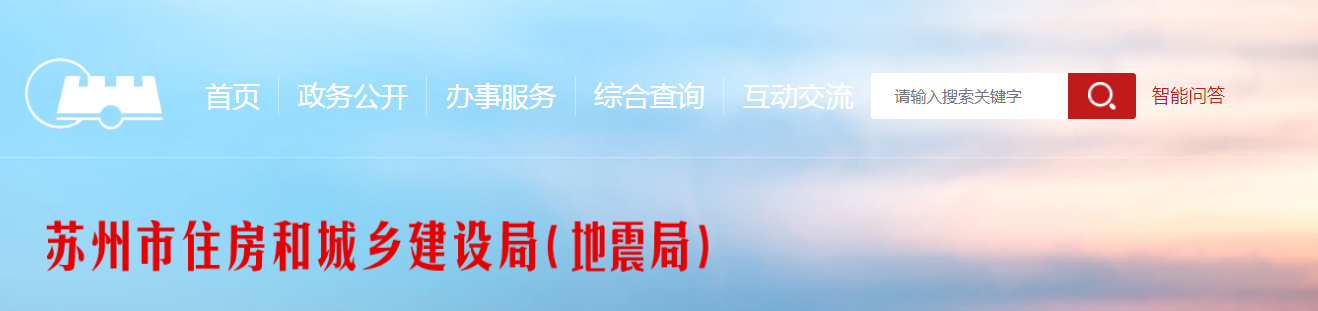 首页 政务公开 办事服务 综合查询 互动交流

请输入搜索关键字

智能问答

苏州市住房和城乡建设局(地震局)